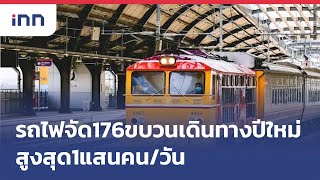 inn

รถไฟจัด176ขบวนเดินทางปีใหม่
สูงสุด1แสนคน/วัน